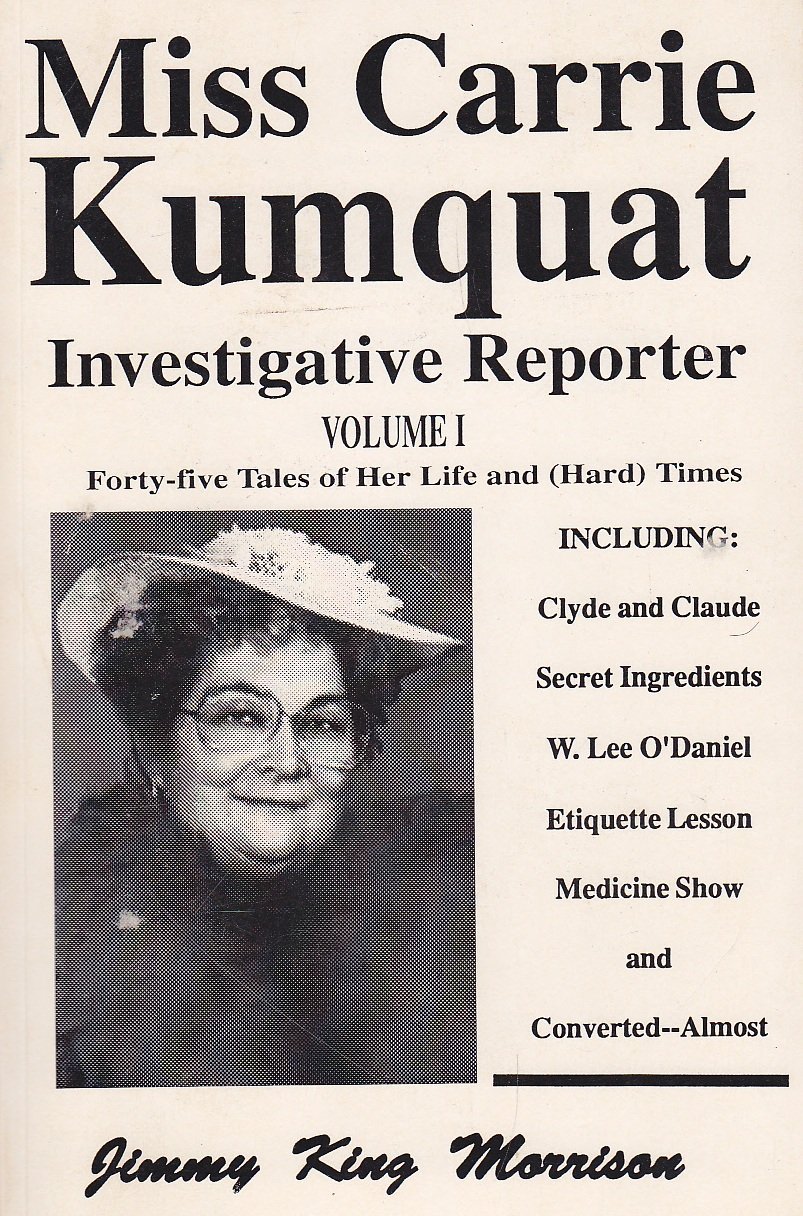 Miss Carrie Kumquat

Investigative Reporter

VOLUME I

Forty-five Tales of Her Life and (Hard) Times

INCLUDING:

Clyde and Claude

Secret Ingredients

W. Lee O'Daniel

Etiquette Lesson

Medicine Show

and

Converted--Almost

Jimmy King Morrison